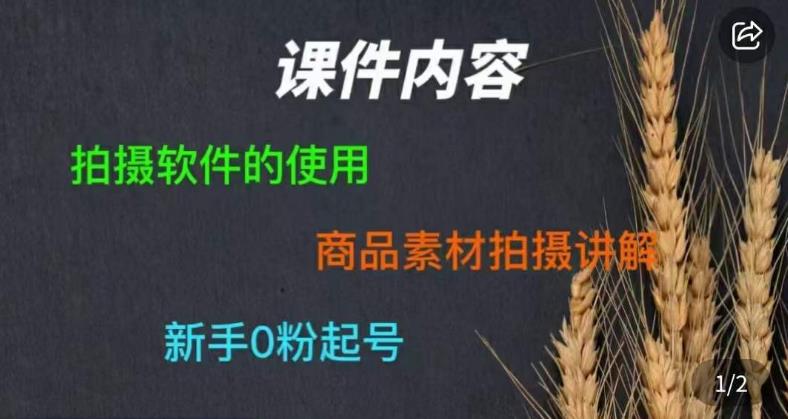 课件内容

拍摄软件的使用

商品素材拍摄讲解

新手0粉起号

1/2